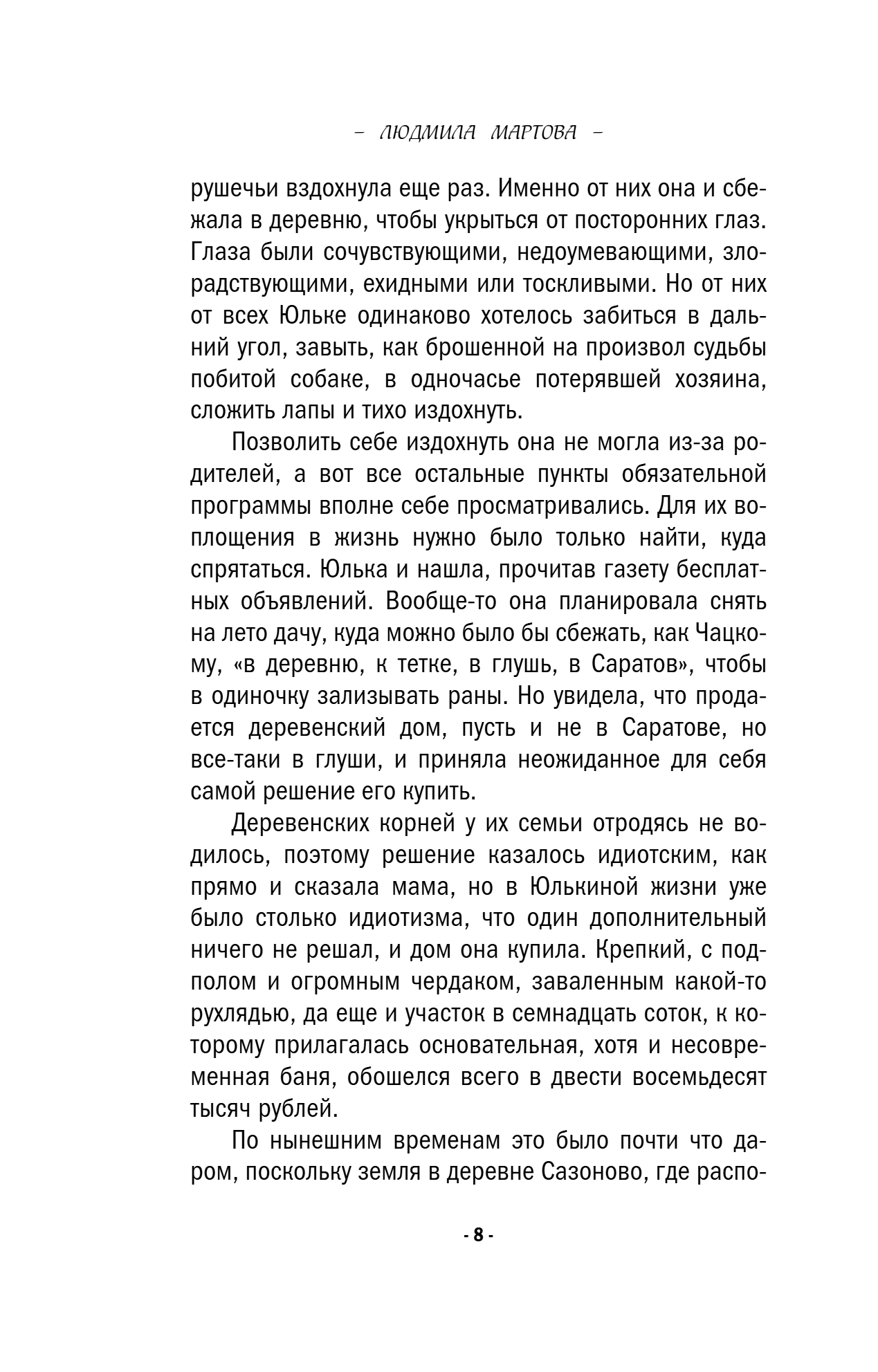 – ЛЮДМИЛА МАРТОВА –

рушечьи вздохнула еще раз. Именно от них она и сбежала в деревню, чтобы укрыться от посторонних глаз. Глаза были сочувствующими, недоумевающими, злорадствующими, ехидными или тоскливыми. Но от них от всех Юльке одинаково хотелось забиться в дальний угол, завыть, как брошенной на произвол судьбы побитой собаке, в одночасье потерявшей хозяина, сложить лапы и тихо издохнуть.

Позволить себе издохнуть она не могла из-за родителей, а вот все остальные пункты обязательной программы вполне себе просматривались. Для их воплощения в жизнь нужно было только найти, куда спрятаться. Юлька и нашла, прочитав газету бесплатных объявлений. Вообще-то она планировала снять на лето дачу, куда можно было бы сбежать, как Чацкому, «в деревню, к тетке, в глушь, в Саратов», чтобы в одиночку зализывать раны. Но увидела, что продается деревенский дом, пусть и не в Саратове, но все-таки в глуши, и приняла неожиданное для себя самой решение его купить.

Деревенских корней у их семьи отродясь не водилось, поэтому решение казалось идиотским, как прямо и сказала мама, но в Юлькиной жизни уже было столько идиотизма, что один дополнительный ничего не решал, и дом она купила. Крепкий, с подполом и огромным чердаком, заваленным какой-то рухлядью, да еще и участок в семнадцать соток, к которому прилагалась основательная, хотя и несовременная баня, обошелся всего в двести восемьдесят тысяч рублей.

По нынешним временам это было почти что даром, поскольку земля в деревне Сазоново, где распо-

- 8 -